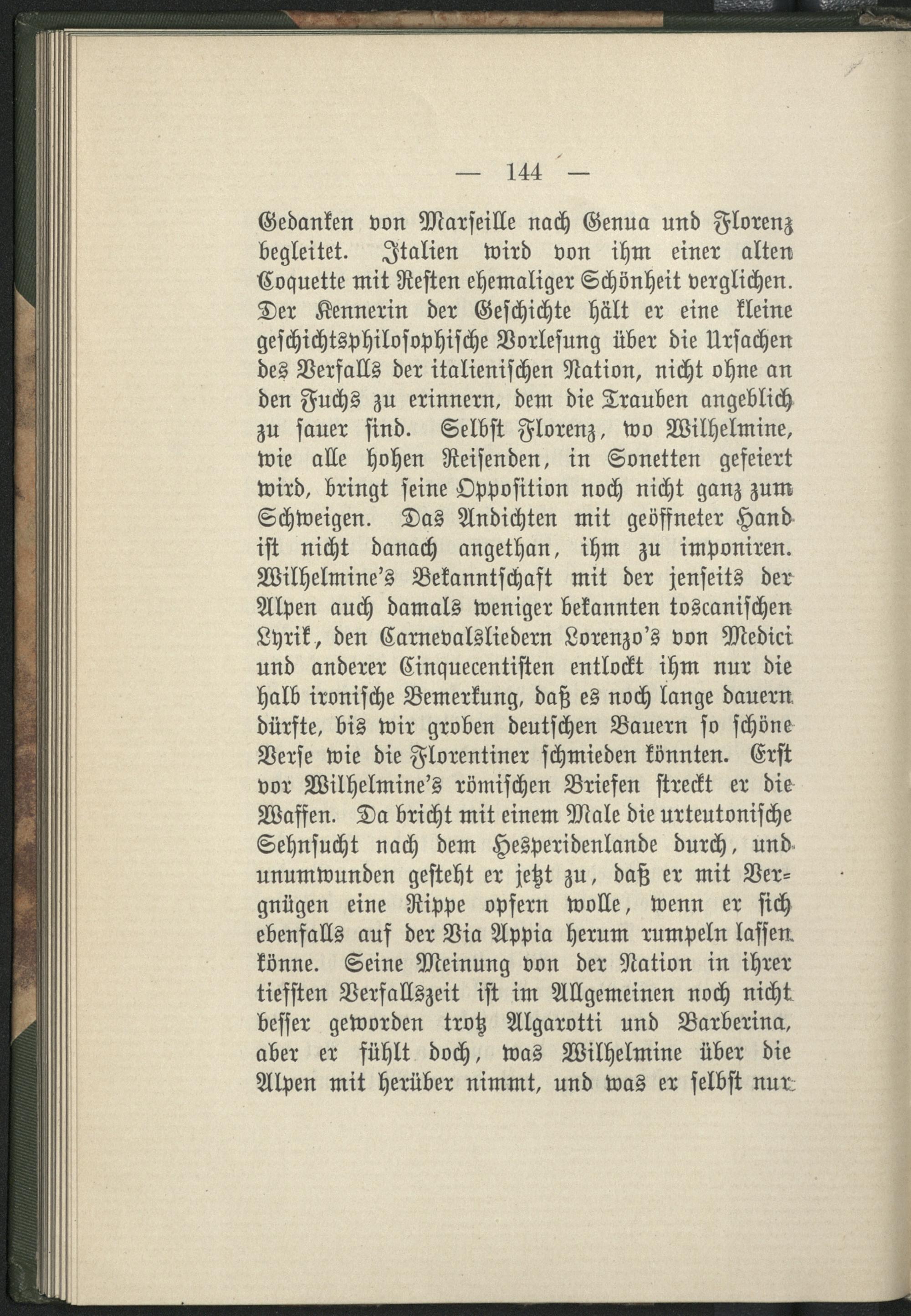 — 144 —

Gedanken von Marseille nach Genua und Florenz begleitet. Italien wird von ihm einer alten Coquette mit Resten ehemaliger Schönheit verglichen. Der Kennerin der Geschichte hält er eine kleine geschichtsphilosophische Vorlesung über die Ursachen des Verfalls der italienischen Nation, nicht ohne an den Fuchs zu erinnern, dem die Trauben angeblich zu sauer sind. Selbst Florenz, wo Wilhelmine, wie alle hohen Reisenden, in Sonetten gefeiert wird, bringt seine Opposition noch nicht ganz zum Schweigen. Das Andichten mit geöffneter Hand ist nicht danach angethan, ihm zu imponiren. Wilhelmine's Bekanntschaft mit der jenseits der Alpen auch damals weniger bekannten toscanischen Lyrik, den Carnevalsliedern Lorenzo's von Medici und anderer Cinquecentisten entlockt ihm nur die halb ironische Bemerkung, daß es noch lange dauern dürfte, bis wir groben deutschen Bauern so schöne Verse wie die Florentiner schmieden könnten. Erst vor Wilhelmine's römischen Briefen streckt er die Waffen. Da bricht mit einem Male die urteutonische Sehnsucht nach dem Hesperidenlande durch, und unumwunden gesteht er jetzt zu, daß er mit Vergnügen eine Rippe opfern wolle, wenn er sich ebenfalls auf der Via Appia herum rumpeln lassen könne. Seine Meinung von der Nation in ihrer tiefsten Verfallszeit ist im Allgemeinen noch nicht besser geworden trotz Algarotti und Barberina, aber er fühlt doch, was Wilhelmine über die Alpen mit herüber nimmt, und was er selbst nur